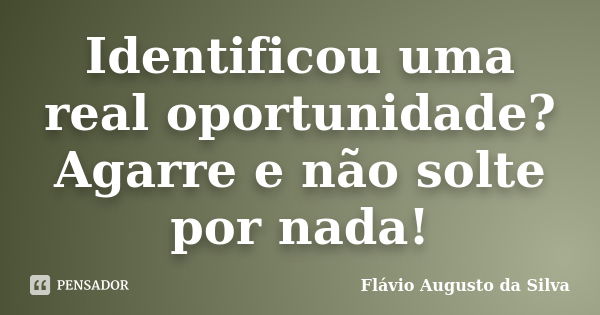 Identificou uma real oportunidade? Agarre e não solte por nada!

PENSADOR

Flávio Augusto da Silva